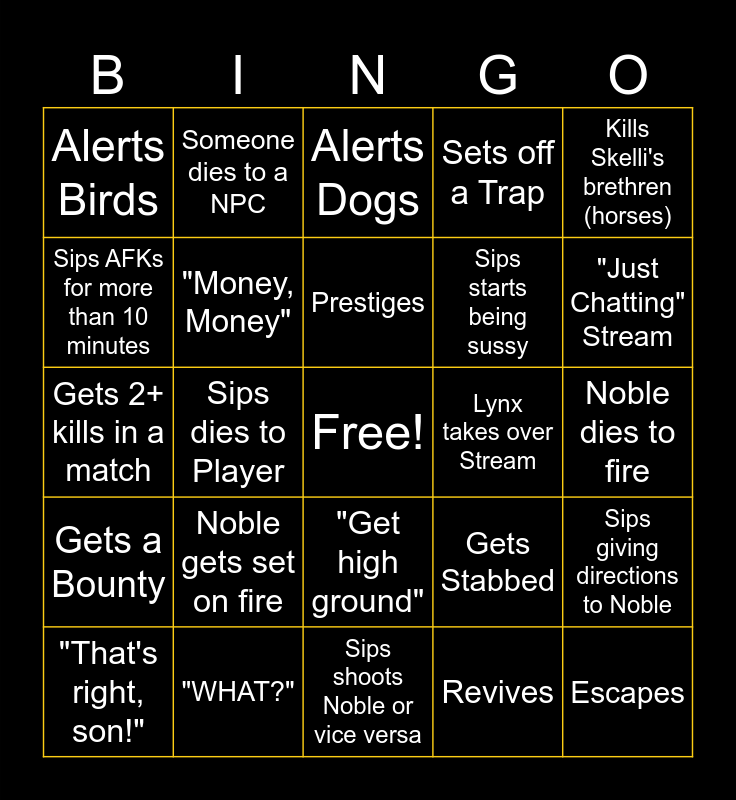 | B | I | N | G | O |
|---|---|---|---|---|
| Alerts Birds | Someone dies to a NPC | Alerts Dogs | Sets off a Trap | Kills Skelli's brethren (horses) |
| Sips AFKs for more than 10 minutes | "Money, Money" | Prestiges | Sips starts being sussy | "Just Chatting" Stream |
| Gets 2+ kills in a match | Sips dies to Player | Free! | Lynx takes over Stream | Noble dies to fire |
| Gets a Bounty | Noble gets set on fire | "Get high ground" | Gets Stabbed | Sips giving directions to Noble |
| "That's right, son!" | "WHAT?" | Sips shoots Noble or vice versa | Revives | Escapes |